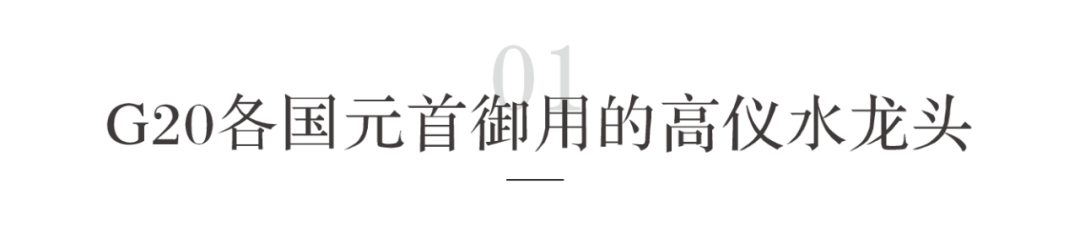 01
G20各国元首御用的高仪水龙头